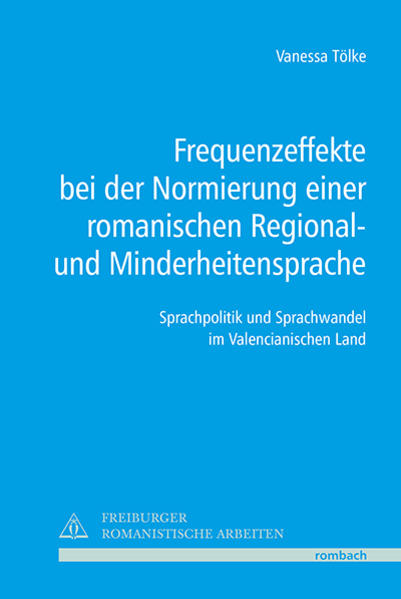 Vanessa Tölke

Frequenzeffekte bei der Normierung einer romanischen Regional- und Minderheitensprache

Sprachpolitik und Sprachwandel im Valencianischen Land

FREIBURGER ROMANISTISCHE ARBEITEN

rombach